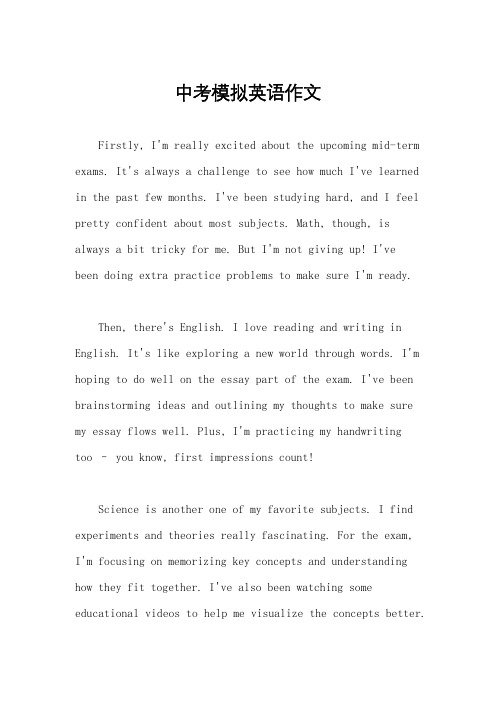 中考模拟英语作文

Firstly, I'm really excited about the upcoming mid-term exams. It's always a challenge to see how much I've learned in the past few months. I've been studying hard, and I feel pretty confident about most subjects. Math, though, is always a bit tricky for me. But I'm not giving up! I've been doing extra practice problems to make sure I'm ready.

Then, there's English. I love reading and writing in English. It's like exploring a new world through words. I'm hoping to do well on the essay part of the exam. I've been brainstorming ideas and outlining my thoughts to make sure my essay flows well. Plus, I'm practicing my handwriting too – you know, first impressions count!

Science is another one of my favorite subjects. I find experiments and theories really fascinating. For the exam, I'm focusing on memorizing key concepts and understanding how they fit together. I've also been watching some educational videos to help me visualize the concepts better.